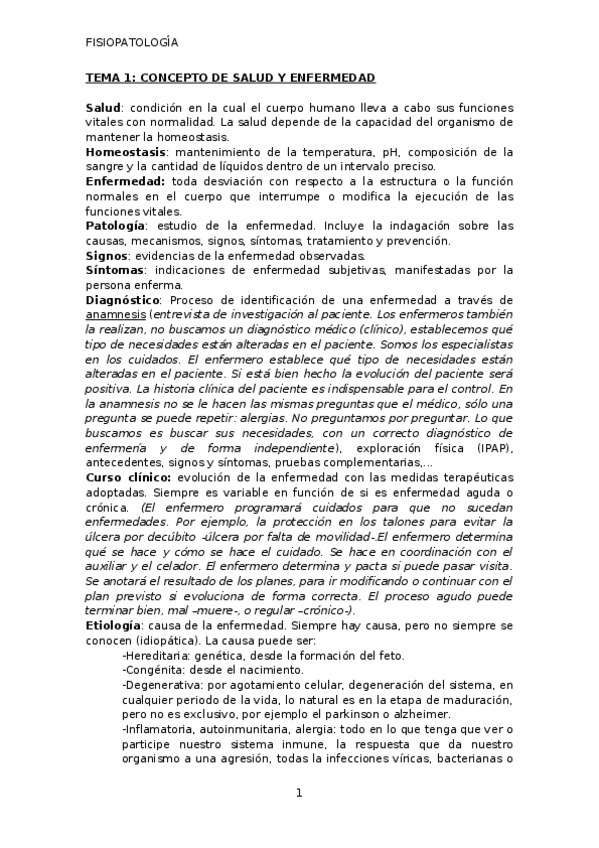 FISIOPATOLOGÍA

TEMA 1: CONCEPTO DE SALUD Y ENFERMEDAD

Salud: condición en la cual el cuerpo humano lleva a cabo sus funciones vitales con normalidad. La salud depende de la capacidad del organismo de mantener la homeostasis.
Homeostasis: mantenimiento de la temperatura, pH, composición de la sangre y la cantidad de líquidos dentro de un intervalo preciso.
Enfermedad: toda desviación con respecto a la estructura o la función normales en el cuerpo que interrumpe o modifica la ejecución de las funciones vitales.
Patología: estudio de la enfermedad. Incluye la indagación sobre las causas, mecanismos, signos, síntomas, tratamiento y prevención.
Signos: evidencias de la enfermedad observadas.
Síntomas: indicaciones de enfermedad subjetivas, manifestadas por la persona enferma.
Diagnóstico: Proceso de identificación de una enfermedad a través de anamnesis (entrevista de investigación al paciente. Los enfermeros también la realizan, no buscamos un diagnóstico médico (clínico), establecemos qué tipo de necesidades están alteradas en el paciente. Somos los especialistas en los cuidados. El enfermero establece qué tipo de necesidades están alteradas en el paciente. Si está bien hecho la evolución del paciente será positiva. La historia clínica del paciente es indispensable para el control. En la anamnesis no se le hacen las mismas preguntas que el médico, sólo una pregunta se puede repetir: alergias. No preguntamos por preguntar. Lo que buscamos es buscar sus necesidades, con un correcto diagnóstico de enfermería y de forma independiente), exploración física (IPAP), antecedentes, signos y síntomas, pruebas complementarias,...
Curso clínico: evolución de la enfermedad con las medidas terapéuticas adoptadas. Siempre es variable en función de si es enfermedad aguda o crónica. (El enfermero programará cuidados para que no sucedan enfermedades. Por ejemplo, la protección en los talones para evitar la úlcera por decúbito -úlcera por falta de movilidad-.El enfermero determina qué se hace y cómo se hace el cuidado. Se hace en coordinación con el auxiliar y el celador. El enfermero determina y pacta si puede pasar visita. Se anotará el resultado de los planes, para ir modificando o continuar con el plan previsto si evoluciona de forma correcta. El proceso agudo puede terminar bien, mal –muere-, o regular –crónico-).
Etiología: causa de la enfermedad. Siempre hay causa, pero no siempre se conocen (idiopática). La causa puede ser:
-Hereditaria: genética, desde la formación del feto.
-Congénita: desde el nacimiento.
-Degenerativa: por agotamiento celular, degeneración del sistema, en cualquier periodo de la vida, lo natural es en la etapa de maduración, pero no es exclusivo, por ejemplo el parkinson o alzheimer.
-Inflamatoria, autoinmunitaria, alergia: todo en lo que tenga que ver o participe nuestro sistema inmune, la respuesta que da nuestro organismo a una agresión, todas la infecciones víricas, bacterianas o

1